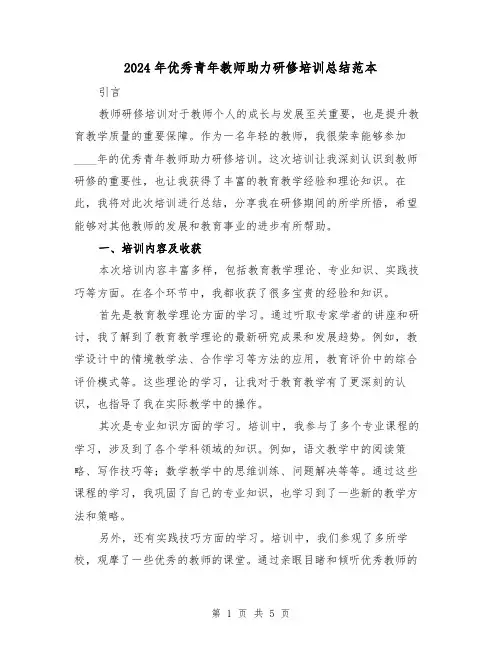 2024年优秀青年教师助力研修培训总结范本

引言

教师研修培训对于教师个人的成长与发展至关重要，也是提升教育教学质量的重要保障。作为一名年轻的教师，我很荣幸能够参加____年的优秀青年教师助力研修培训。这次培训让我深刻认识到教师研修的重要性，也让我获得了丰富的教育教学经验和理论知识。在此，我将对此次培训进行总结，分享我在研修期间的所学所悟，希望能够对其他教师的发展和教育事业的进步有所帮助。

一、培训内容及收获

本次培训内容丰富多样，包括教育教学理论、专业知识、实践技巧等方面。在各个环节中，我都收获了很多宝贵的经验和知识。

首先是教育教学理论方面的学习。通过听取专家学者的讲座和研讨，我了解到了教育教学理论的最新研究成果和发展趋势。例如，教学设计中的情境教学法、合作学习等方法的应用，教育评价中的综合评价模式等。这些理论的学习，让我对于教育教学有了更深刻的认识，也指导了我在实际教学中的操作。

其次是专业知识方面的学习。培训中，我参与了多个专业课程的学习，涉及到了各个学科领域的知识。例如，语文教学中的阅读策略、写作技巧等；数学教学中的思维训练、问题解决等等。通过这些课程的学习，我巩固了自己的专业知识，也学习到了一些新的教学方法和策略。

另外，还有实践技巧方面的学习。培训中，我们参观了多所学校，观摩了一些优秀的教师的课堂。通过亲眼目睹和倾听优秀教师的

第 1 页 共 5 页